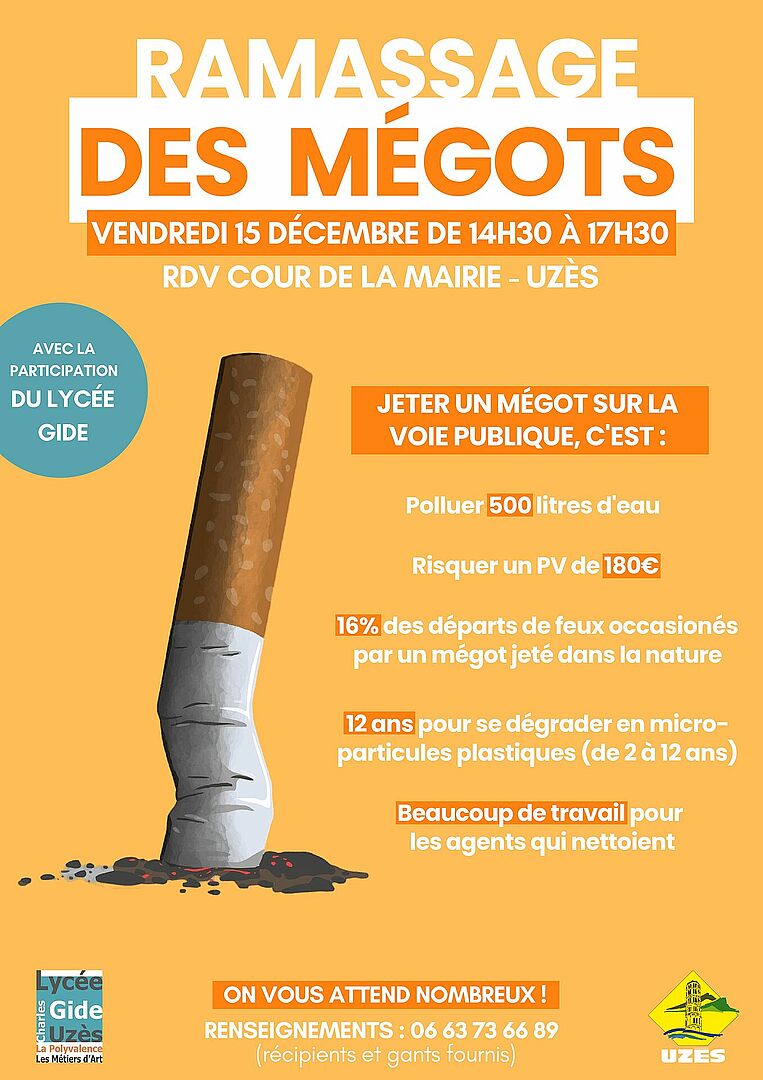 RAMASSAGE
DES MÉGOTS

VENDREDI 15 DÉCEMBRE DE 14H30 À 17H30

RDV COUR DE LA MAIRIE - UZÈS

AVEC LA PARTICIPATION
DU LYCÉE GIDE

JETER UN MÉGOT SUR LA VOIE PUBLIQUE, C'EST :

Polluer 500 litres d'eau

Risquer un PV de 180€

16% des départs de feux occasionés par un mégot jeté dans la nature

12 ans pour se dégrader en micro-particules plastiques (de 2 à 12 ans)

Beaucoup de travail pour les agents qui nettoient

Lycée
Charles
Gide
Uzès
La Polyvalence
Les Métiers d'Art

ON VOUS ATTEND NOMBREUX !

RENSEIGNEMENTS : 06 63 73 66 89
(récipients et gants fournis)

UZES